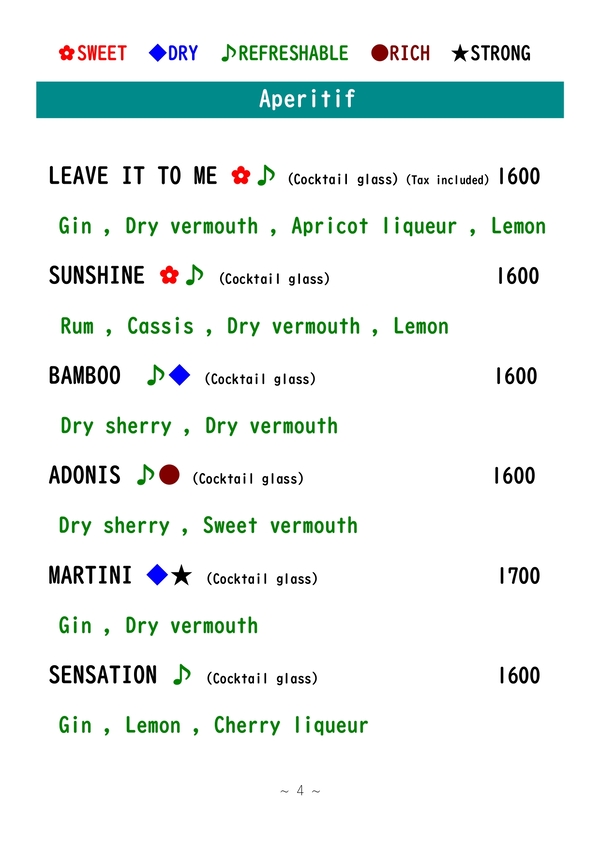 ✿SWEET ◆DRY ♪REFRESHABLE ●RICH ★STRONG

Aperitif

LEAVE IT TO ME ✿♪ (Cocktail glass) (Tax included) 1600

Gin , Dry vermouth , Apricot liqueur , Lemon

SUNSHINE ✿♪ (Cocktail glass) 1600

Rum , Cassis , Dry vermouth , Lemon

BAMBOO ♪◆ (Cocktail glass) 1600

Dry sherry , Dry vermouth

ADONIS ♪● (Cocktail glass) 1600

Dry sherry , Sweet vermouth

MARTINI ◆★ (Cocktail glass) 1700

Gin , Dry vermouth

SENSATION ♪ (Cocktail glass) 1600

Gin , Lemon , Cherry liqueur

~ 4 ~